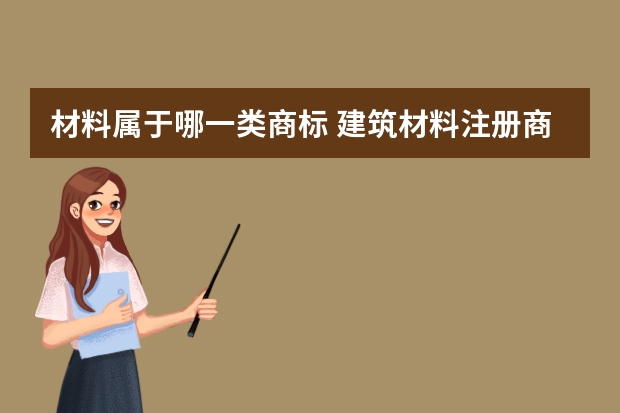 材料属于哪一类商标 建筑材料注册商